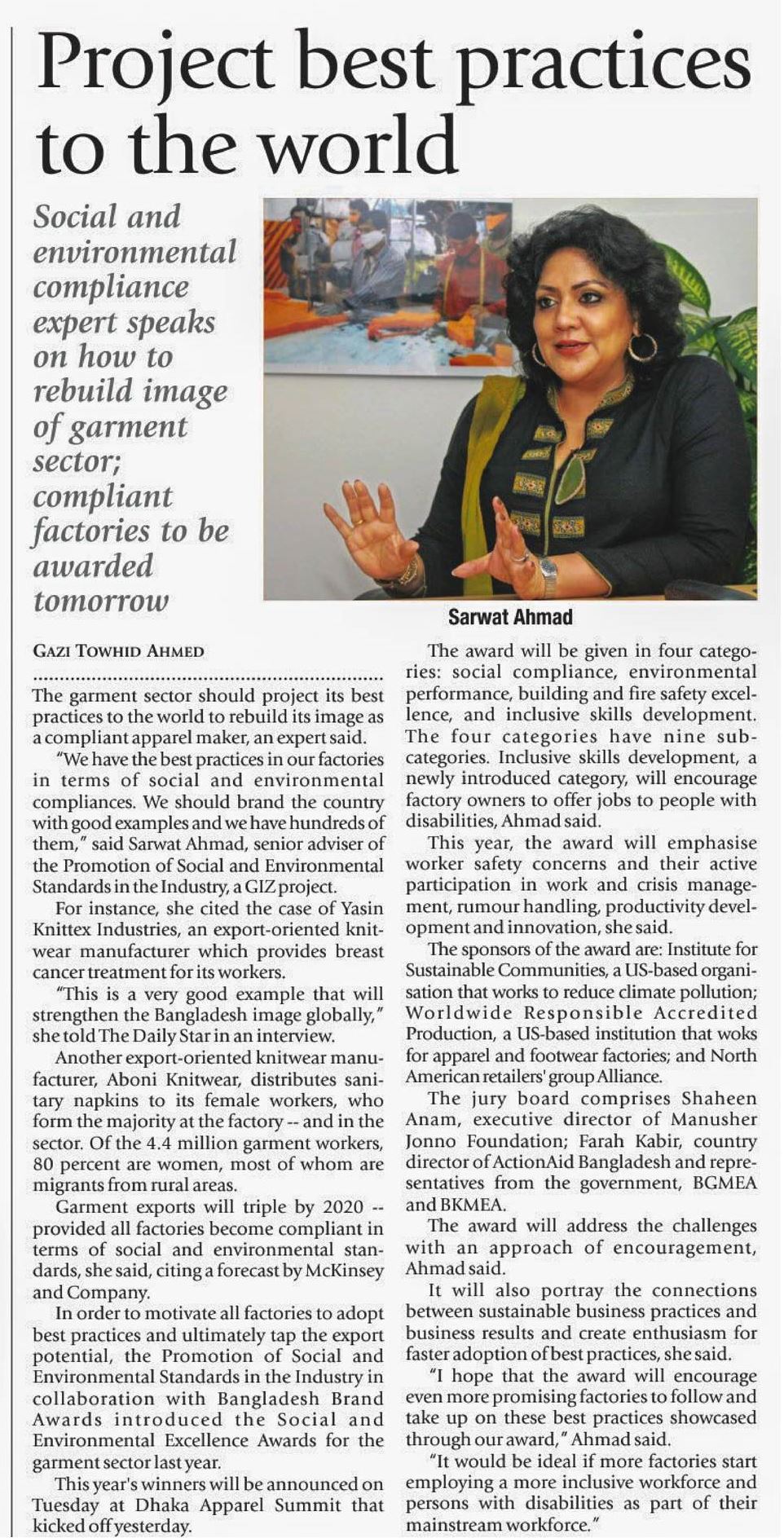 Project best practices to the world

Social and environmental compliance expert speaks on how to rebuild image of garment sector; compliant factories to be awarded tomorrow

Sarwat Ahmad

GAZI TOWHID AHMED

The garment sector should project its best practices to the world to rebuild its image as a compliant apparel maker, an expert said.

"We have the best practices in our factories in terms of social and environmental compliances. We should brand the country with good examples and we have hundreds of them," said Sarwat Ahmad, senior adviser of the Promotion of Social and Environmental Standards in the Industry, a GIZ project.

For instance, she cited the case of Yasin Knittex Industries, an export-oriented knitwear manufacturer which provides breast cancer treatment for its workers.

"This is a very good example that will strengthen the Bangladesh image globally," she told The Daily Star in an interview.

Another export-oriented knitwear manufacturer, Aboni Knitwear, distributes sanitary napkins to its female workers, who form the majority at the factory -- and in the sector. Of the 4.4 million garment workers, 80 percent are women, most of whom are migrants from rural areas.

Garment exports will triple by 2020 -- provided all factories become compliant in terms of social and environmental standards, she said, citing a forecast by McKinsey and Company.

In order to motivate all factories to adopt best practices and ultimately tap the export potential, the Promotion of Social and Environmental Standards in the Industry in collaboration with Bangladesh Brand Awards introduced the Social and Environmental Excellence Awards for the garment sector last year.

This year's winners will be announced on Tuesday at Dhaka Apparel Summit that kicked off yesterday.

The award will be given in four categories: social compliance, environmental performance, building and fire safety excellence, and inclusive skills development. The four categories have nine subcategories. Inclusive skills development, a newly introduced category, will encourage factory owners to offer jobs to people with disabilities, Ahmad said.

This year, the award will emphasise worker safety concerns and their active participation in work and crisis management, rumour handling, productivity development and innovation, she said.

The sponsors of the award are: Institute for Sustainable Communities, a US-based organisation that works to reduce climate pollution; Worldwide Responsible Accredited Production, a US-based institution that woks for apparel and footwear factories; and North American retailers' group Alliance.

The jury board comprises Shaheen Anam, executive director of Manusher Jonno Foundation; Farah Kabir, country director of ActionAid Bangladesh and representatives from the government, BGMEA and BKMEA.

The award will address the challenges with an approach of encouragement, Ahmad said.

It will also portray the connections between sustainable business practices and business results and create enthusiasm for faster adoption of best practices, she said.

"I hope that the award will encourage even more promising factories to follow and take up on these best practices showcased through our award," Ahmad said.

"It would be ideal if more factories start employing a more inclusive workforce and persons with disabilities as part of their mainstream workforce."